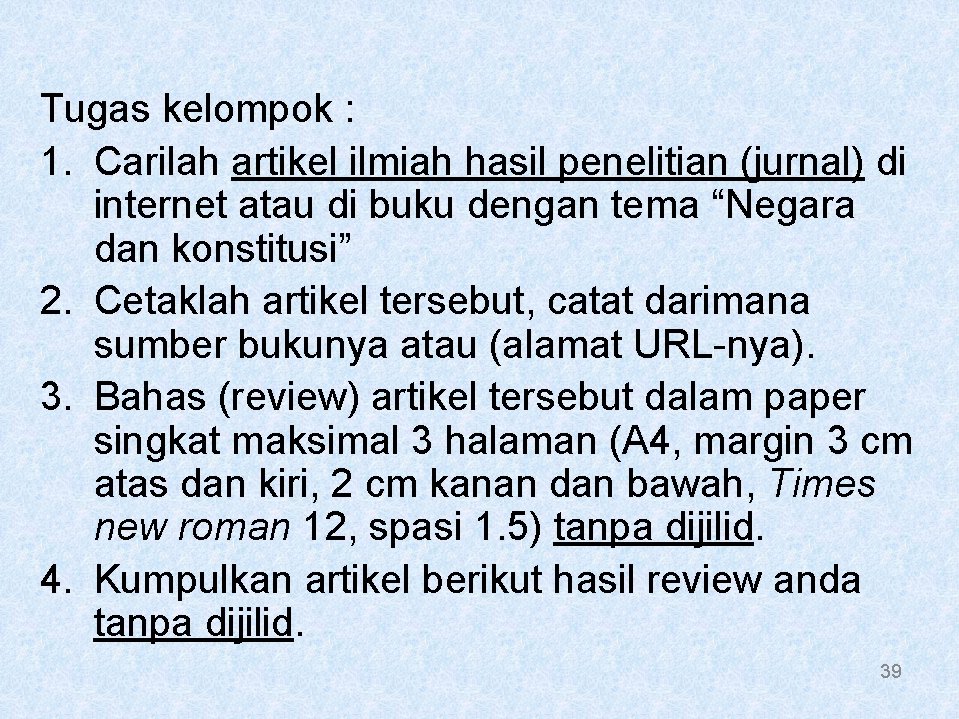 Tugas kelompok :

1. Carilah artikel ilmiah hasil penelitian (jurnal) di internet atau di buku dengan tema “Negara dan konstitusi”
2. Cetaklah artikel tersebut, catat darimana sumber bukunya atau (alamat URL-nya).
3. Bahas (review) artikel tersebut dalam paper singkat maksimal 3 halaman (A4, margin 3 cm atas dan kiri, 2 cm kanan dan bawah, Times new roman 12, spasi 1.5) tanpa dijilid.
4. Kumpulkan artikel berikut hasil review anda tanpa dijilid.

39